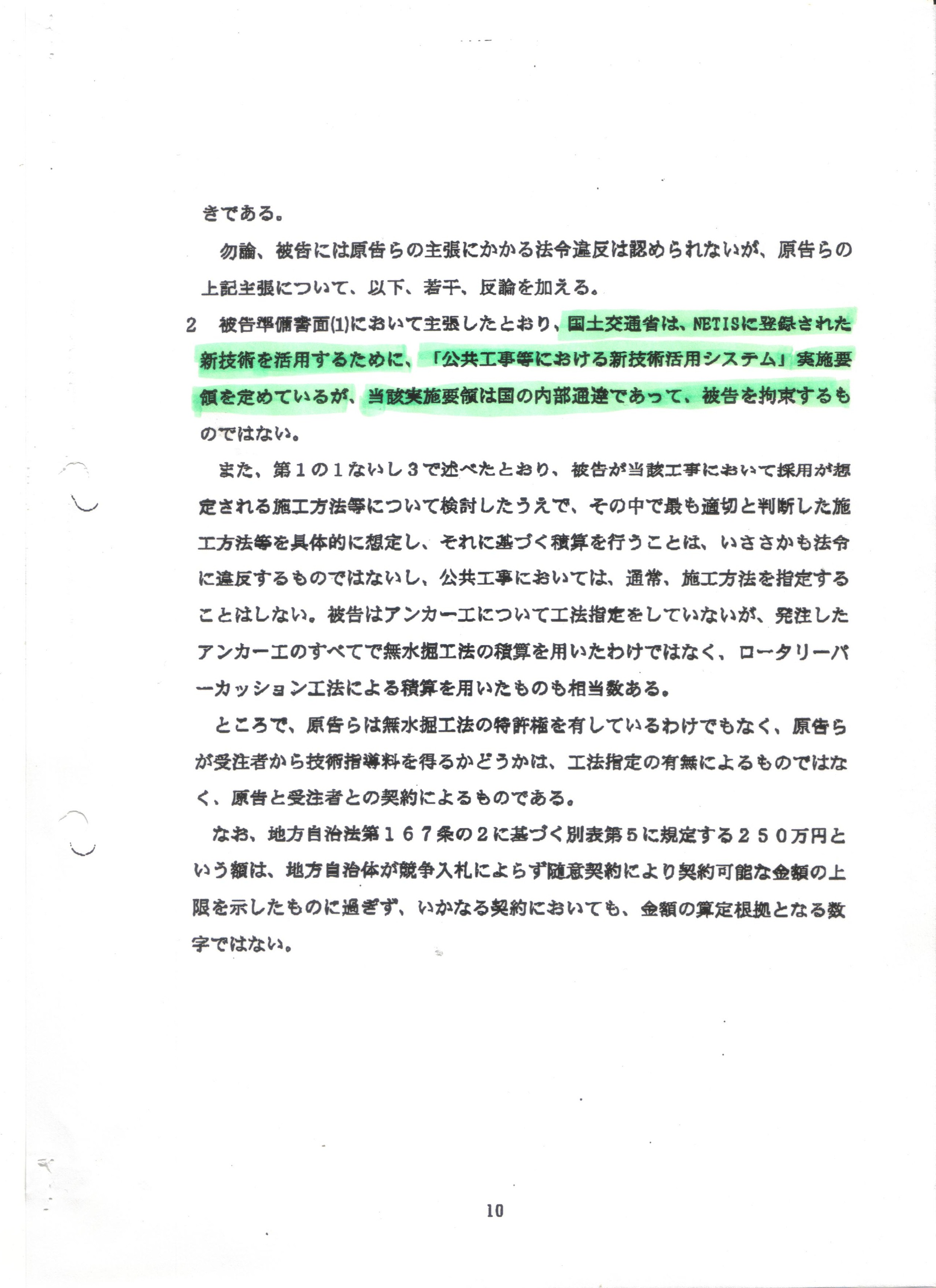 きである。

勿論、被告には原告らの主張にかかる法令違反は認められないが、原告らの上記主張について、以下、若干、反論を加える。

2　被告準備書面(1)において主張したとおり、国土交通省は、NETISに登録された新技術を活用するために、「公共工事等における新技術活用システム」実施要領を定めているが、当該実施要領は国の内部通達であって、被告を拘束するものではない。

また、第１の１ないし３で述べたとおり、被告が当該工事において採用が想定される施工方法等について検討したうえで、その中で最も適切と判断した施工方法等を具体的に想定し、それに基づく積算を行うことは、いささかも法令に違反するものではないし、公共工事においては、通常、施工方法を指定することはしない。被告はアンカー工について工法指定をしていないが、発注したアンカー工のすべてで無水掘工法の積算を用いたわけではなく、ロータリーパーカッション工法による積算を用いたものも相当数ある。

ところで、原告らは無水掘工法の特許権を有しているわけでもなく、原告らが受注者から技術指導料を得るかどうかは、工法指定の有無によるものではなく、原告と受注者との契約によるものである。

なお、地方自治法第１６７条の２に基づく別表第５に規定する２５０万円という額は、地方自治体が競争入札によらず随意契約により契約可能な金額の上限を示したものに過ぎず、いかなる契約においても、金額の算定根拠となる数字ではない。

10